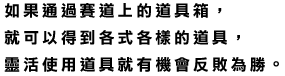 如果通過賽道上的道具箱，
就可以得到各式各樣的道具，
靈活使用道具就有機會反敗為勝。